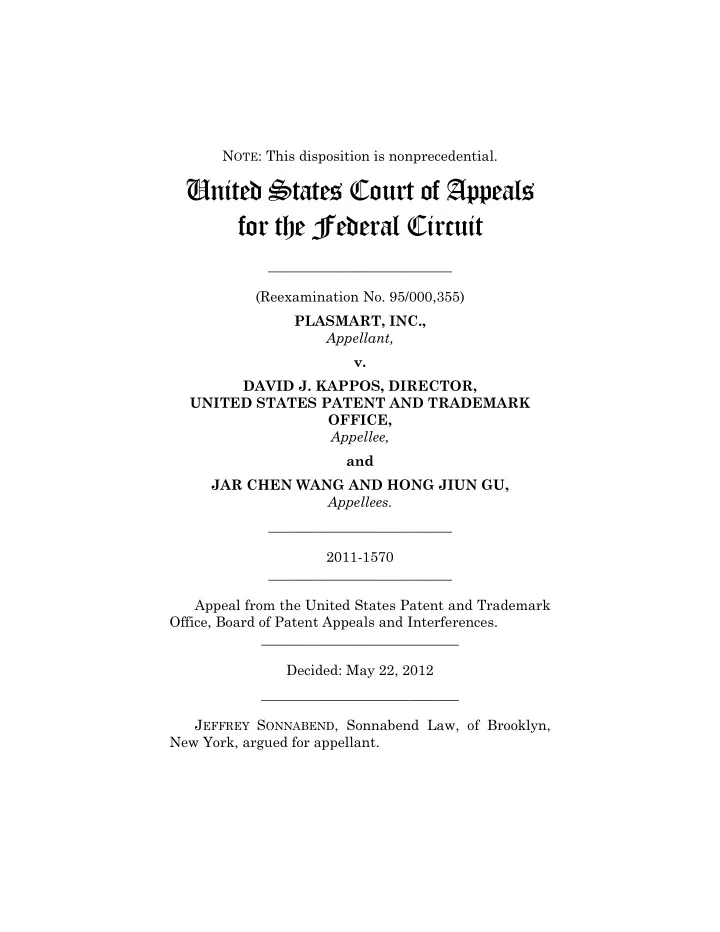 NOTE: This disposition is nonprecedential.

United States Court of Appeals for the Federal Circuit

(Reexamination No. 95/000,355)

PLASMART, INC., Appellant,

v.

DAVID J. KAPPOS, DIRECTOR, UNITED STATES PATENT AND TRADEMARK OFFICE, Appellee,

and

JAR CHEN WANG AND HONG JIUN GU, Appellees.

2011-1570

Appeal from the United States Patent and Trademark Office, Board of Patent Appeals and Interferences.

Decided: May 22, 2012

JEFFREY SONNABEND, Sonnabend Law, of Brooklyn, New York, argued for appellant.